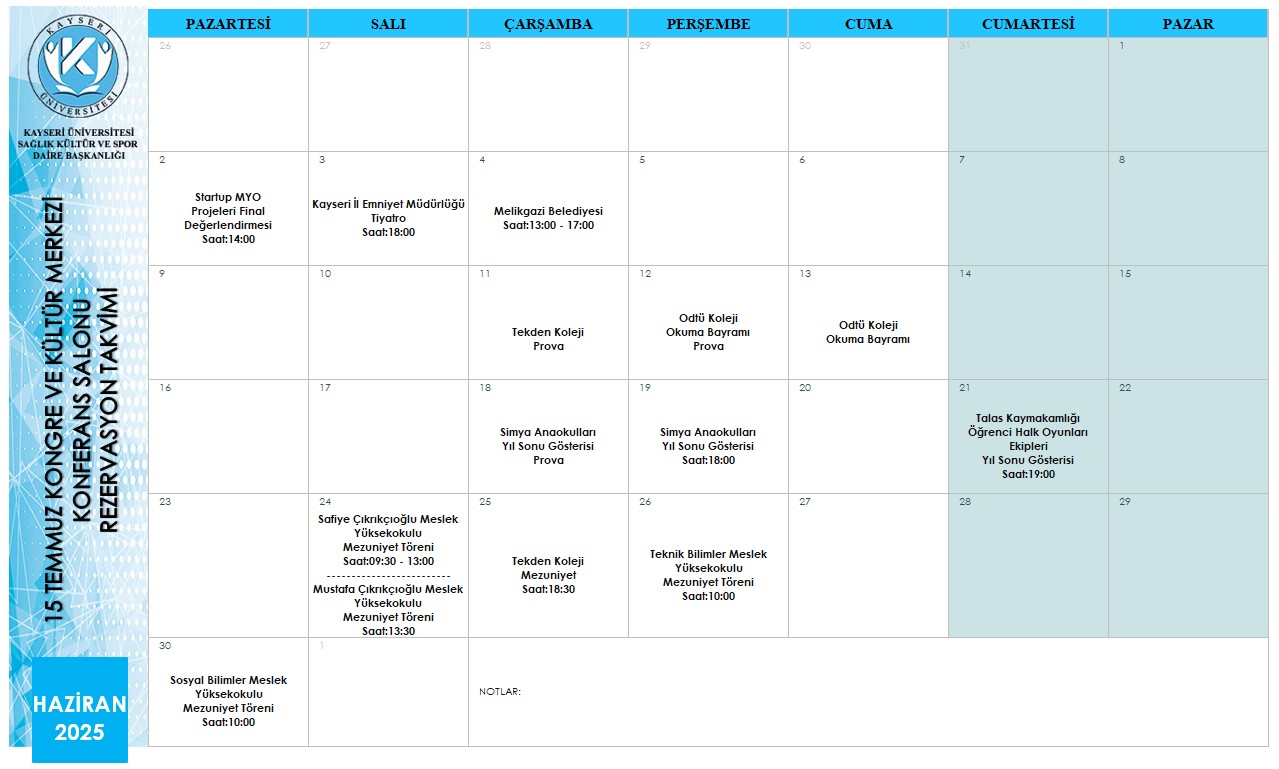 KAYSERİ ÜNİVERSİTESİ

KAYSERİ ÜNİVERSİTESİ
SAĞLIK KÜLTÜR VE SPOR
DAİRE BAŞKANLIĞI

15 TEMMUZ KONGRE VE KÜLTÜR MERKEZİ
KONFERANS SALONU
REZERVASYON TAKVİMİ

HAZİRAN
2025

| PAZARTESİ | SALI | ÇARŞAMBA | PERŞEMBE | CUMA | CUMARTESİ | PAZAR |
|---|---|---|---|---|---|---|
| 26 | 27 | 28 | 29 | 30 | 31 | 1 |
| 2 Startup MYO Projeleri Final Değerlendirmesi Saat:14:00 | 3 Kayseri İl Emniyet Müdürlüğü Tiyatro Saat:18:00 | 4 Melikgazi Belediyesi Saat:13:00 - 17:00 | 5 | 6 | 7 | 8 |
| 9 | 10 | 11 Tekden Koleji Prova | 12 Odtü Koleji Okuma Bayramı Prova | 13 Odtü Koleji Okuma Bayramı | 14 | 15 |
| 16 | 17 | 18 Simya Anaokulları Yıl Sonu Gösterisi Prova | 19 Simya Anaokulları Yıl Sonu Gösterisi Saat:18:00 | 20 | 21 Talas Kaymakamlığı Öğrenci Halk Oyunları Ekipleri Yıl Sonu Gösterisi Saat:19:00 | 22 |
| 23 | 24 Safiye Çıkrıkçıoğlu Meslek Yüksekokulu Mezuniyet Töreni Saat:09:30 - 13:00 ------------------------- Mustafa Çıkrıkçıoğlu Meslek Yüksekokulu Mezuniyet Töreni Saat:13:30 | 25 Tekden Koleji Mezuniyet Saat:18:30 | 26 Teknik Bilimler Meslek Yüksekokulu Mezuniyet Töreni Saat:10:00 | 27 | 28 | 29 |
| 30 Sosyal Bilimler Meslek Yüksekokulu Mezuniyet Töreni Saat:10:00 | 1 | NOTLAR: | | | | |